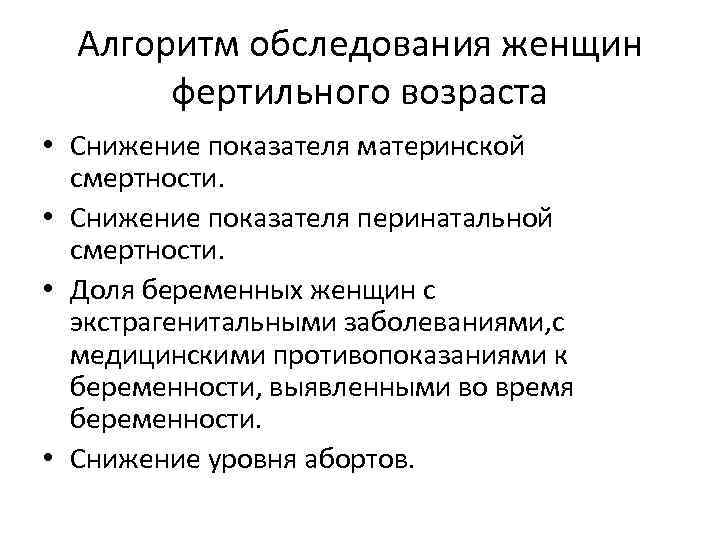 Алгоритм обследования женщин фертильного возраста

• Снижение показателя материнской смертности.
• Снижение показателя перинатальной смертности.
• Доля беременных женщин с экстрагенитальными заболеваниями,с медицинскими противопоказаниями к беременности, выявленными во время беременности.
• Снижение уровня абортов.